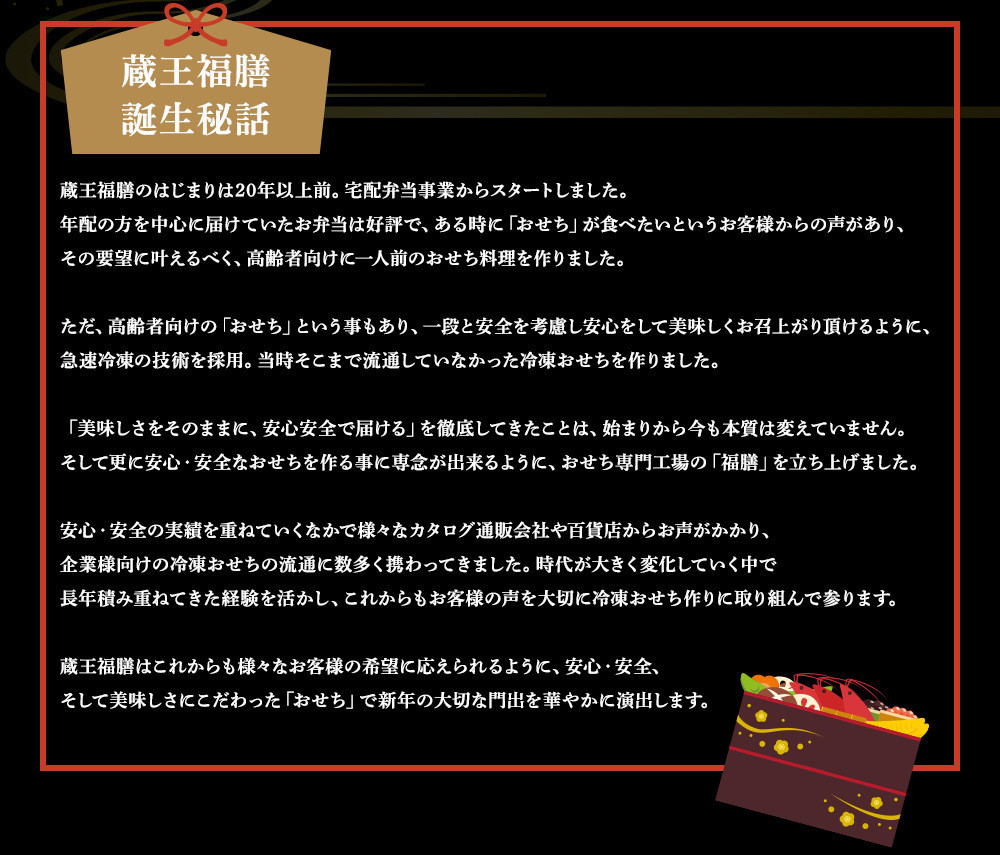 蔵王福膳
誕生秘話

蔵王福膳のはじまりは20年以上前。宅配弁当事業からスタートしました。
年配の方を中心に届けていたお弁当は好評で、ある時に「おせち」が食べたいというお客様からの声があり、
その要望に叶えるべく、高齢者向けに一人前のおせち料理を作りました。

ただ、高齢者向けの「おせち」という事もあり、一段と安全を考慮し安心をして美味しくお召上がり頂けるように、
急速冷凍の技術を採用。当時そこまで流通していなかった冷凍おせちを作りました。

「美味しさをそのままに、安心安全で届ける」を徹底してきたことは、始まりから今も本質は変えていません。
そして更に安心・安全なおせちを作る事に専念が出来るように、おせち専門工場の「福膳」を立ち上げました。

安心・安全の実績を重ねていくなかで様々なカタログ通販会社や百貨店からお声がかかり、
企業様向けの冷凍おせちの流通に数多く携わってきました。時代が大きく変化していく中で
長年積み重ねてきた経験を活かし、これからもお客様の声を大切に冷凍おせち作りに取り組んで参ります。

蔵王福膳はこれからも様々なお客様の希望に応えられるように、安心・安全、
そして美味しさにこだわった「おせち」で新年の大切な門出を華やかに演出します。